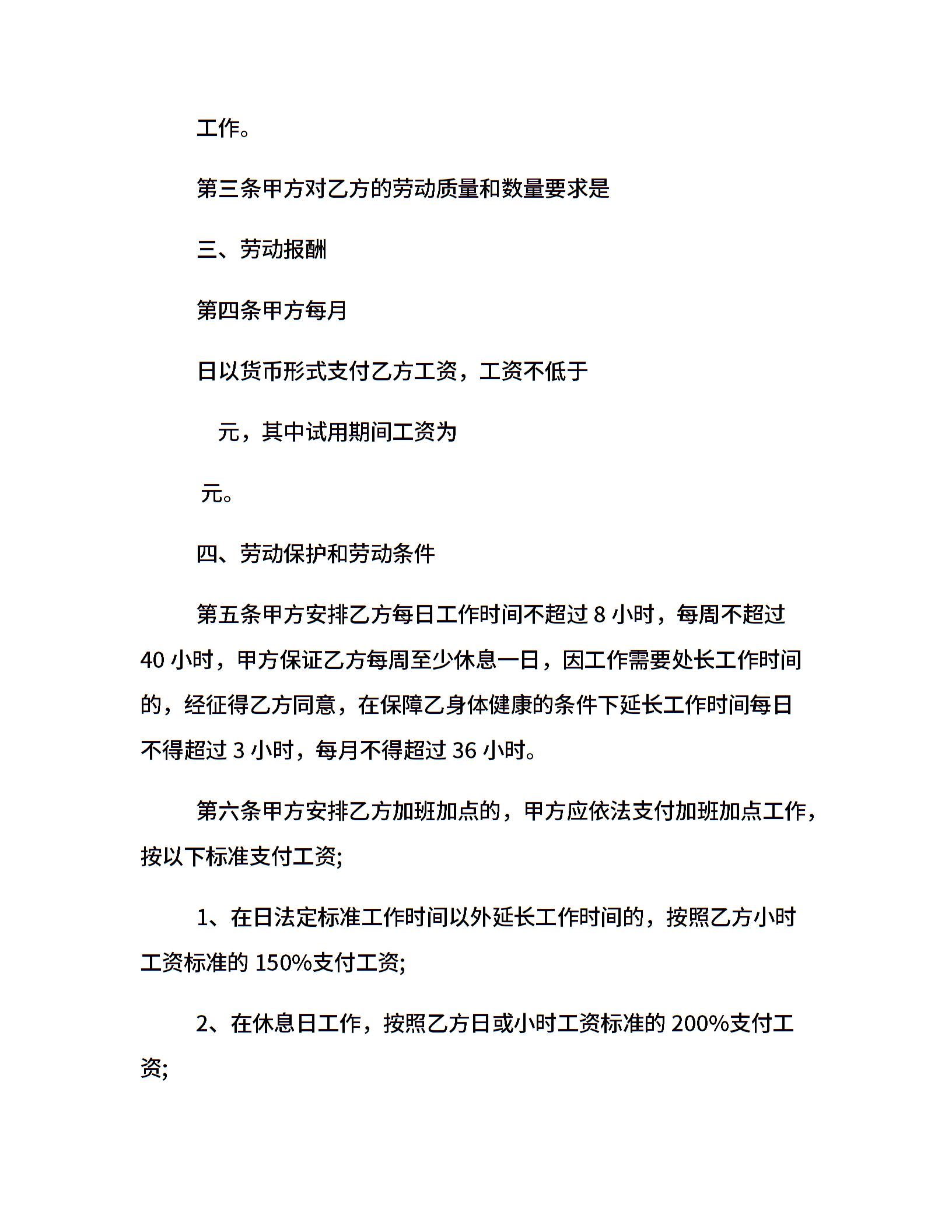 工作。

第三条甲方对乙方的劳动质量和数量要求是

三、劳动报酬

第四条甲方每月

日以货币形式支付乙方工资，工资不低于

元，其中试用期间工资为

元。

四、劳动保护和劳动条件

第五条甲方安排乙方每日工作时间不超过 8 小时，每周不超过 40 小时，甲方保证乙方每周至少休息一日，因工作需要处长工作时间的，经征得乙方同意，在保障乙身体健康的条件下延长工作时间每日不得超过 3 小时，每月不得超过 36 小时。

第六条甲方安排乙方加班加点的，甲方应依法支付加班加点工作，按以下标准支付工资;

1、在日法定标准工作时间以外延长工作时间的，按照乙方小时工资标准的 150%支付工资;

2、在休息日工作，按照乙方日或小时工资标准的 200%支付工资;